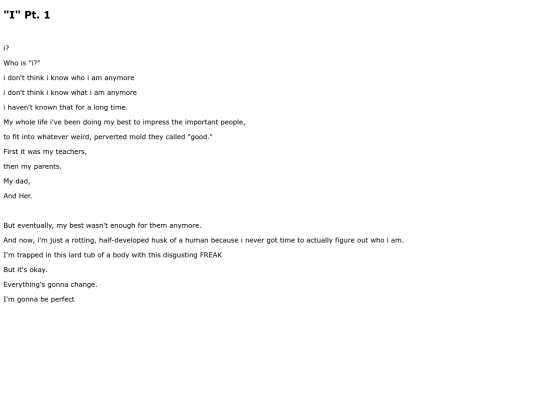 "I" Pt. 1

i?

Who is "i?"

i don't think i know who i am anymore

i don't think i know what i am anymore

i haven't known that for a long time.

My whole life i've been doing my best to impress the important people,

to fit into whatever weird, perverted mold they called "good."

First it was my teachers,

then my parents.

My dad,

And Her.

But eventually, my best wasn't enough for them anymore.

And now, i'm just a rotting, half-developed husk of a human because i never got time to actually figure out who i am.

I'm trapped in this lard tub of a body with this disgusting FREAK

But it's okay.

Everything's gonna change.

I'm gonna be perfect